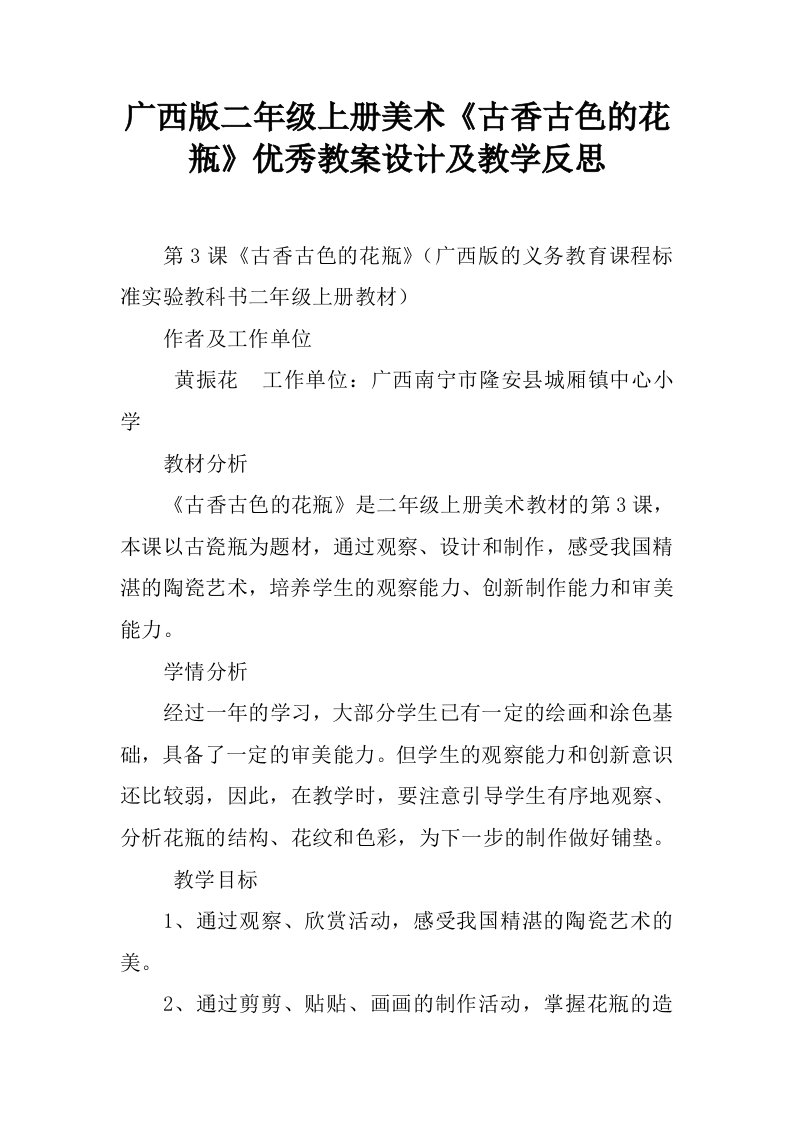 广西版二年级上册美术《古香古色的花瓶》优秀教案设计及教学反思

第3课《古香古色的花瓶》（广西版的义务教育课程标准实验教科书二年级上册教材）

作者及工作单位

黄振花　工作单位：广西南宁市隆安县城厢镇中心小学

教材分析

《古香古色的花瓶》是二年级上册美术教材的第3课，本课以古瓷瓶为题材，通过观察、设计和制作，感受我国精湛的陶瓷艺术，培养学生的观察能力、创新制作能力和审美能力。

学情分析

经过一年的学习，大部分学生已有一定的绘画和涂色基础，具备了一定的审美能力。但学生的观察能力和创新意识还比较弱，因此，在教学时，要注意引导学生有序地观察、分析花瓶的结构、花纹和色彩，为下一步的制作做好铺垫。

教学目标

1、通过观察、欣赏活动，感受我国精湛的陶瓷艺术的美。

2、通过剪剪、贴贴、画画的制作活动，掌握花瓶的造